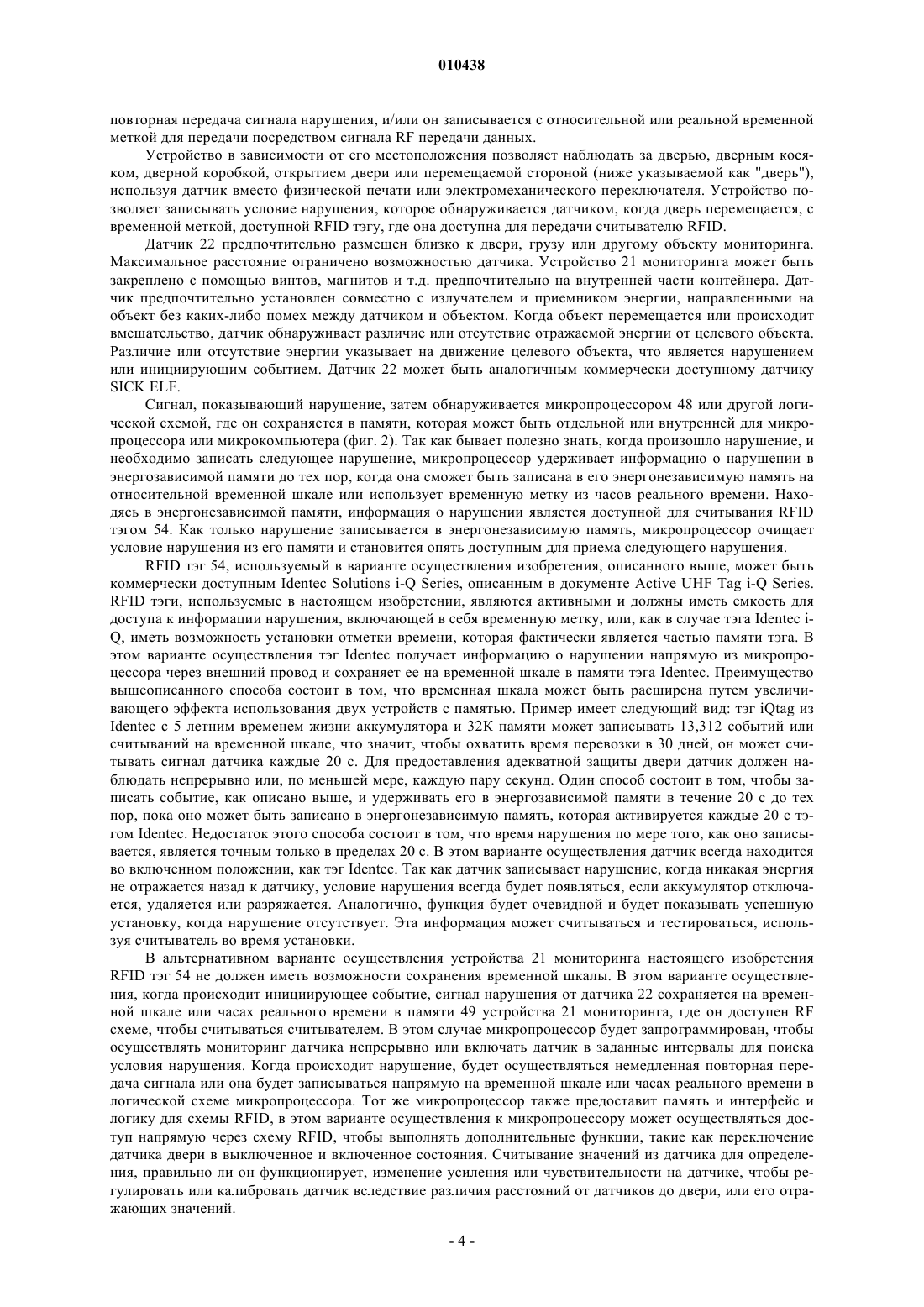 010438

повторная передача сигнала нарушения, и/или он записывается с относительной или реальной временной меткой для передачи посредством сигнала RF передачи данных.

Устройство в зависимости от его местоположения позволяет наблюдать за дверью, дверным косяком, дверной коробкой, открытием двери или перемещаемой стороной (ниже указываемой как "дверь"), используя датчик вместо физической печати или электромеханического переключателя. Устройство позволяет записывать условие нарушения, которое обнаруживается датчиком, когда дверь перемещается, с временной меткой, доступной RFID тэгу, где она доступна для передачи считывателю RFID.

Датчик 22 предпочтительно размещен близко к двери, грузу или другому объекту мониторинга. Максимальное расстояние ограничено возможностью датчика. Устройство 21 мониторинга может быть закреплено с помощью винтов, магнитов и т.д. предпочтительно на внутренней части контейнера. Датчик предпочтительно установлен совместно с излучателем и приемником энергии, направленными на объект без каких-либо помех между датчиком и объектом. Когда объект перемещается или происходит вмешательство, датчик обнаруживает различие или отсутствие отражаемой энергии от целевого объекта. Различие или отсутствие энергии указывает на движение целевого объекта, что является нарушением или инициирующим событием. Датчик 22 может быть аналогичным коммерчески доступному датчику SICK ELF.

Сигнал, показывающий нарушение, затем обнаруживается микропроцессором 48 или другой логической схемой, где он сохраняется в памяти, которая может быть отдельной или внутренней для микропроцессора или микрокомпьютера (фиг. 2). Так как бывает полезно знать, когда произошло нарушение, и необходимо записать следующее нарушение, микропроцессор удерживает информацию о нарушении в энергозависимой памяти до тех пор, когда она сможет быть записана в его энергонезависимую память на относительной временной шкале или использует временную метку из часов реального времени. Находясь в энергонезависимой памяти, информация о нарушении является доступной для считывания RFID тэгом 54. Как только нарушение записывается в энергонезависимую память, микропроцессор очищает условие нарушения из его памяти и становится опять доступным для приема следующего нарушения.

RFID тэг 54, используемый в варианте осуществления изобретения, описанного выше, может быть коммерчески доступным Identec Solutions i-Q Series, описанным в документе Active UHF Tag i-Q Series. RFID тэги, используемые в настоящем изобретении, являются активными и должны иметь емкость для доступа к информации нарушения, включающей в себя временную метку, или, как в случае тэга Identec i-Q, иметь возможность установки отметки времени, которая фактически является частью памяти тэга. В этом варианте осуществления тэг Identec получает информацию о нарушении напрямую из микропроцессора через внешний провод и сохраняет ее на временной шкале в памяти тэга Identec. Преимущество вышеописанного способа состоит в том, что временная шкала может быть расширена путем увеличивающего эффекта использования двух устройств с памятью. Пример имеет следующий вид: тэг iQtag из Identec с 5 летним временем жизни аккумулятора и 32К памяти может записывать 13,312 событий или считываний на временной шкале, что значит, чтобы охватить время перевозки в 30 дней, он может считывать сигнал датчика каждые 20 с. Для предоставления адекватной защиты двери датчик должен наблюдать непрерывно или, по меньшей мере, каждую пару секунд. Один способ состоит в том, чтобы записать событие, как описано выше, и удерживать его в энергозависимой памяти в течение 20 с до тех пор, пока оно может быть записано в энергонезависимую память, которая активируется каждые 20 с тэгом Identec. Недостаток этого способа состоит в том, что время нарушения по мере того, как оно записывается, является точным только в пределах 20 с. В этом варианте осуществления датчик всегда находится во включенном положении, как тэг Identec. Так как датчик записывает нарушение, когда никакая энергия не отражается назад к датчику, условие нарушения всегда будет появляться, если аккумулятор отключается, удаляется или разряжается. Аналогично, функция будет очевидной и будет показывать успешную установку, когда нарушение отсутствует. Эта информация может считываться и тестироваться, используя считыватель во время установки.

В альтернативном варианте осуществления устройства 21 мониторинга настоящего изобретения RFID тэг 54 не должен иметь возможности сохранения временной шкалы. В этом варианте осуществления, когда происходит инициирующее событие, сигнал нарушения от датчика 22 сохраняется на временной шкале или часах реального времени в памяти 49 устройства 21 мониторинга, где он доступен RF схеме, чтобы считываться считывателем. В этом случае микропроцессор будет запрограммирован, чтобы осуществлять мониторинг датчика непрерывно или включать датчик в заданные интервалы для поиска условия нарушения. Когда происходит нарушение, будет осуществляться немедленная повторная передача сигнала или она будет записываться напрямую на временной шкале или часах реального времени в логической схеме микропроцессора. Тот же микропроцессор также предоставит память и интерфейс и логику для схемы RFID, в этом варианте осуществления к микропроцессору может осуществляться доступ напрямую через схему RFID, чтобы выполнять дополнительные функции, такие как переключение датчика двери в выключенное и включенное состояния. Считывание значений из датчика для определения, правильно ли он функционирует, изменение усиления или чувствительности на датчике, чтобы регулировать или калибровать датчик вследствие различия расстояний от датчиков до двери, или его отражающих значений.

- 4 -